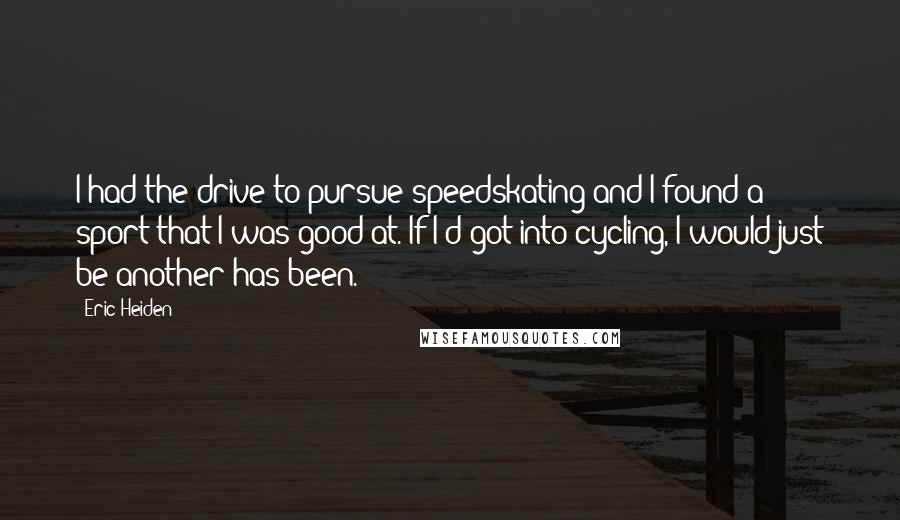 I had the drive to pursue speedskating and I found a sport that I was good at. If I'd got into cycling, I would just be another has been.

Eric Heiden

WISEFAMOUSQUOTES.COM